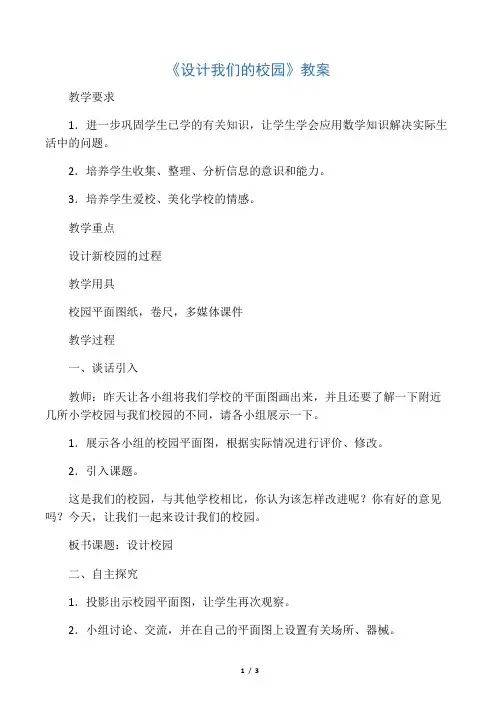 《设计我们的校园》教案

教学要求

1．进一步巩固学生已学的有关知识，让学生学会应用数学知识解决实际生活中的问题。

2．培养学生收集、整理、分析信息的意识和能力。

3．培养学生爱校、美化学校的情感。

教学重点

设计新校园的过程

教学用具

校园平面图纸，卷尺，多媒体课件

教学过程

一、谈话引入

教师：昨天让各小组将我们学校的平面图画出来，并且还要了解一下附近几所小学校园与我们校园的不同，请各小组展示一下。

1．展示各小组的校园平面图，根据实际情况进行评价、修改。

2．引入课题。

这是我们的校园，与其他学校相比，你认为该怎样改进呢？你有好的意见吗？今天，让我们一起来设计我们的校园。

板书课题：设计校园

二、自主探究

1．投影出示校园平面图，让学生再次观察。

2．小组讨论、交流，并在自己的平面图上设置有关场所、器械。

1 / 3